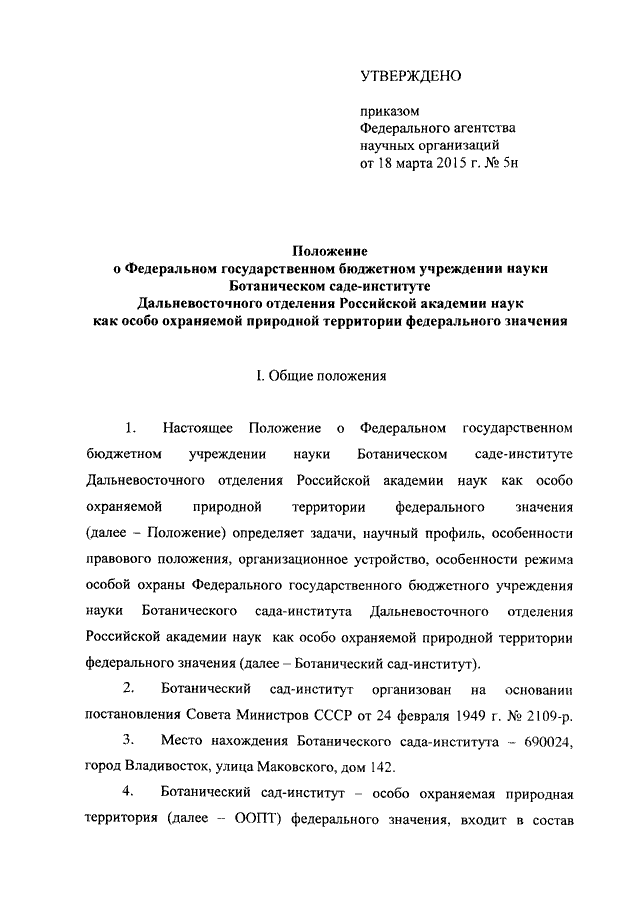 УТВЕРЖДЕНО

приказом
Федерального агентства
научных организаций
от 18 марта 2015 г. № 5н

Положение
о Федеральном государственном бюджетном учреждении науки
Ботаническом саде-институте
Дальневосточного отделения Российской академии наук
как особо охраняемой природной территории федерального значения

I. Общие положения

1. Настоящее Положение о Федеральном государственном бюджетном учреждении науки Ботаническом саде-институте Дальневосточного отделения Российской академии наук как особо охраняемой природной территории федерального значения (далее – Положение) определяет задачи, научный профиль, особенности правового положения, организационное устройство, особенности режима особой охраны Федерального государственного бюджетного учреждения науки Ботанического сада-института Дальневосточного отделения Российской академии наук как особо охраняемой природной территории федерального значения (далее – Ботанический сад-институт).

2. Ботанический сад-институт организован на основании постановления Совета Министров СССР от 24 февраля 1949 г. № 2109-р.

3. Место нахождения Ботанического сада-института – 690024, город Владивосток, улица Маковского, дом 142.

4. Ботанический сад-институт – особо охраняемая природная территория (далее – ООПТ) федерального значения, входит в состав